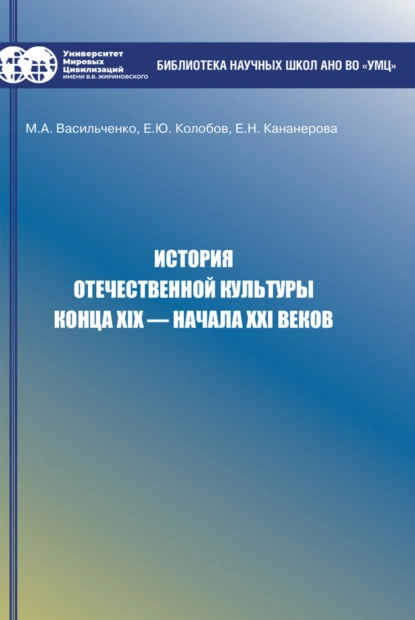 Университет
Мировых
Цивилизаций
ИМЕНИ В.В. ЖИРИНОВСКОГО

БИБЛИОТЕКА НАУЧНЫХ ШКОЛ АНО ВО «УМЦ»

М.А. Васильченко, Е.Ю. Колобов, Е.Н. Кананерова

ИСТОРИЯ
ОТЕЧЕСТВЕННОЙ КУЛЬТУРЫ
КОНЦА XIX — НАЧАЛА XXI ВЕКОВ